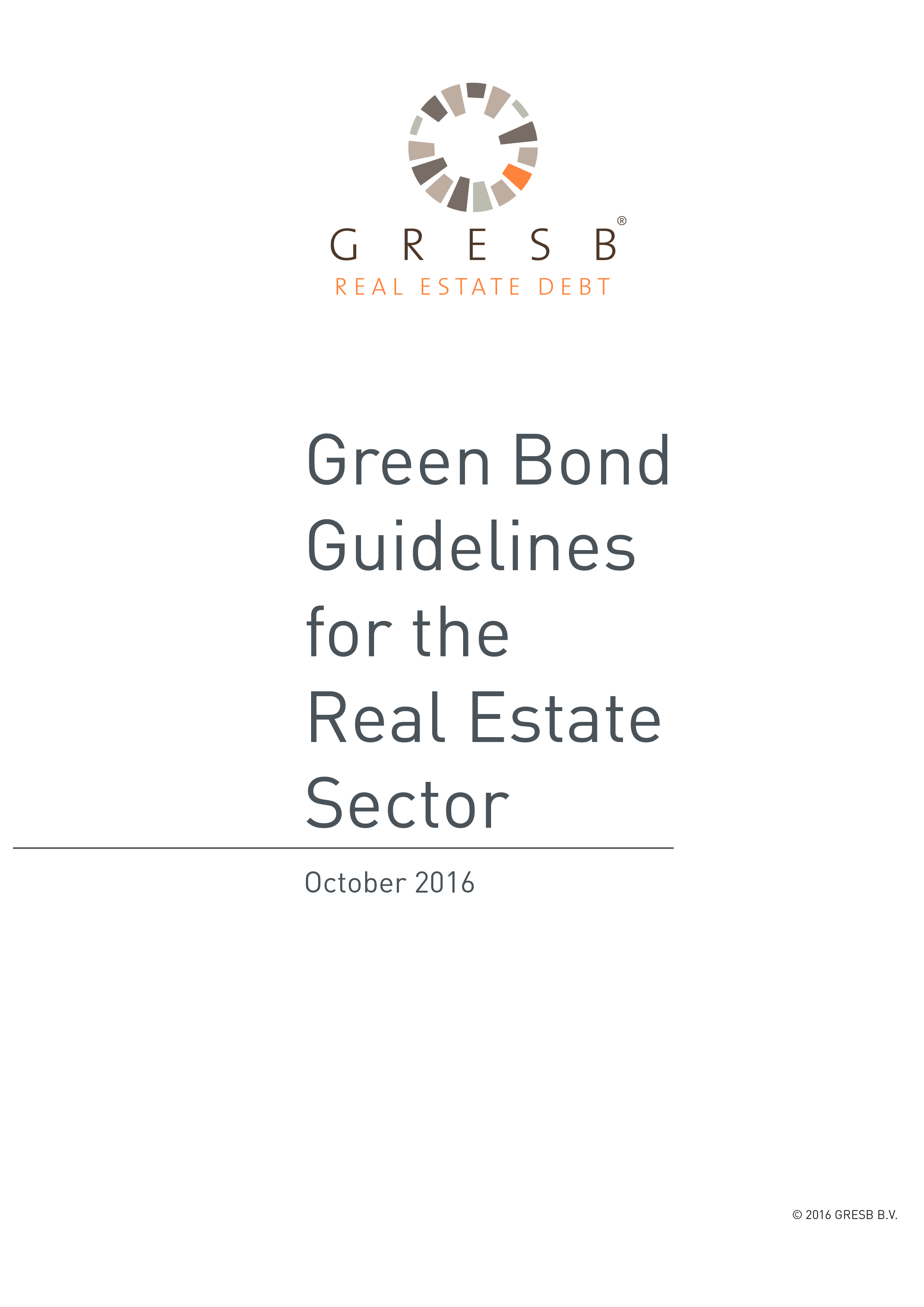 GRESB®
REAL ESTATE DEBT

Green Bond Guidelines for the Real Estate Sector

October 2016

© 2016 GRESB B.V.